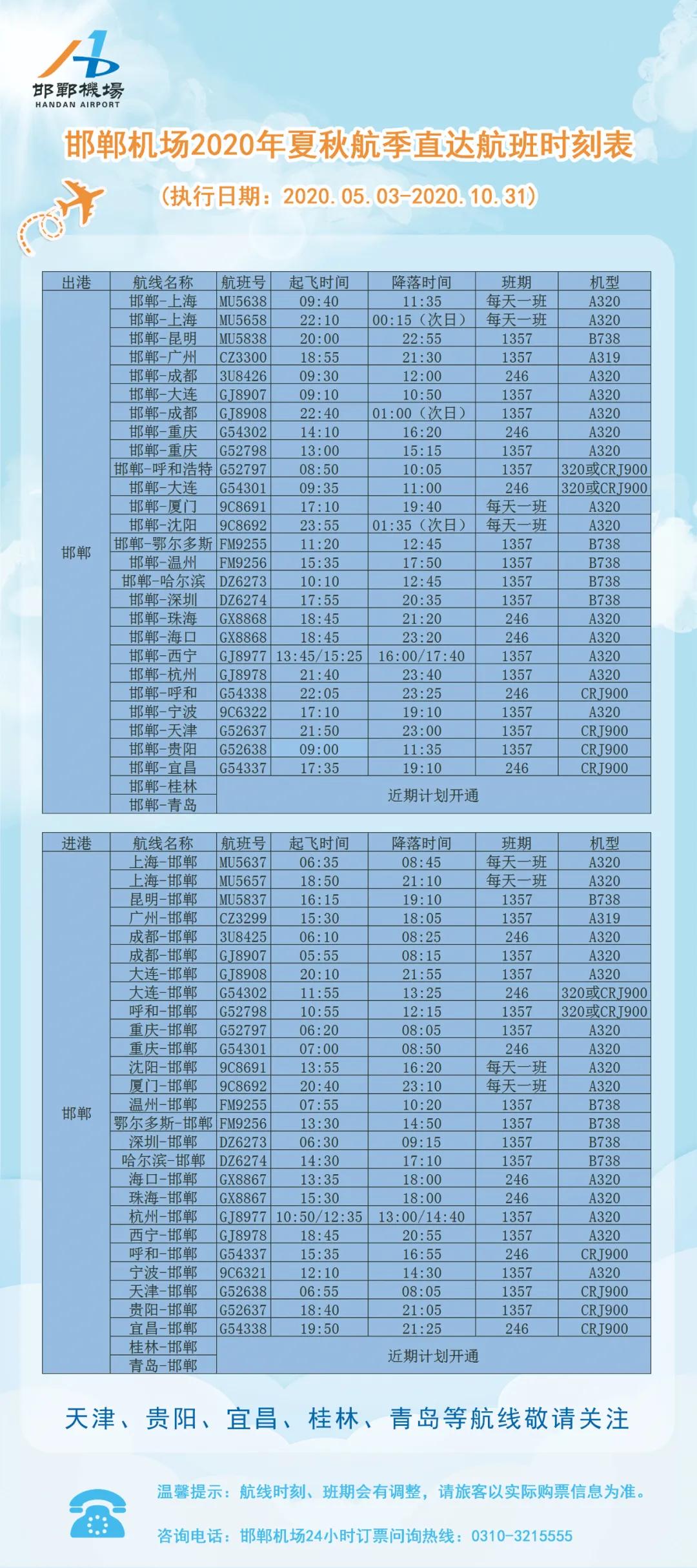 邯鄲機場
HANDAN AIRPORT

邯郸机场2020年夏秋航季直达航班时刻表

（执行日期：2020.05.03-2020.10.31）

| 出港 | 航线名称 | 航班号 | 起飞时间 | 降落时间 | 班期 | 机型 |
|---|---|---|---|---|---|---|
| 邯郸 | 邯郸-上海 | MU5638 | 09:40 | 11:35 | 每天一班 | A320 |
| | 邯郸-上海 | MU5658 | 22:10 | 00:15（次日） | 每天一班 | A320 |
| | 邯郸-昆明 | MU5838 | 20:00 | 22:55 | 1357 | B738 |
| | 邯郸-广州 | CZ3300 | 18:55 | 21:30 | 1357 | A319 |
| | 邯郸-成都 | 3U8426 | 09:30 | 12:00 | 246 | A320 |
| | 邯郸-大连 | GJ8907 | 09:10 | 10:50 | 1357 | A320 |
| | 邯郸-成都 | GJ8908 | 22:40 | 01:00（次日） | 1357 | A320 |
| | 邯郸-重庆 | G54302 | 14:10 | 16:20 | 246 | A320 |
| | 邯郸-重庆 | G52798 | 13:00 | 15:15 | 1357 | A320 |
| | 邯郸-呼和浩特 | G52797 | 08:50 | 10:05 | 1357 | 320或CRJ900 |
| | 邯郸-大连 | G54301 | 09:35 | 11:00 | 246 | 320或CRJ900 |
| | 邯郸-厦门 | 9C8691 | 17:10 | 19:40 | 每天一班 | A320 |
| | 邯郸-沈阳 | 9C8692 | 23:55 | 01:35（次日） | 每天一班 | A320 |
| | 邯郸-鄂尔多斯 | FM9255 | 11:20 | 12:45 | 1357 | B738 |
| | 邯郸-温州 | FM9256 | 15:35 | 17:50 | 1357 | B738 |
| | 邯郸-哈尔滨 | DZ6273 | 10:10 | 12:45 | 1357 | B738 |
| | 邯郸-深圳 | DZ6274 | 17:55 | 20:35 | 1357 | B738 |
| | 邯郸-珠海 | GX8868 | 18:45 | 21:20 | 246 | A320 |
| | 邯郸-海口 | GX8868 | 18:45 | 23:20 | 246 | A320 |
| | 邯郸-西宁 | GJ8977 | 13:45/15:25 | 16:00/17:40 | 1357 | A320 |
| | 邯郸-杭州 | GJ8978 | 21:40 | 23:40 | 1357 | A320 |
| | 邯郸-呼和 | G54338 | 22:05 | 23:25 | 246 | CRJ900 |
| | 邯郸-宁波 | 9C6322 | 17:10 | 19:10 | 1357 | A320 |
| | 邯郸-天津 | G52637 | 21:50 | 23:00 | 1357 | CRJ900 |
| | 邯郸-贵阳 | G52638 | 09:00 | 11:35 | 1357 | CRJ900 |
| | 邯郸-宜昌 | G54337 | 17:35 | 19:10 | 246 | CRJ900 |
| | 邯郸-桂林 | 近期计划开通 | | | | |
| | 邯郸-青岛 | | | | | |

| 进港 | 航线名称 | 航班号 | 起飞时间 | 降落时间 | 班期 | 机型 |
|---|---|---|---|---|---|---|
| 邯郸 | 上海-邯郸 | MU5637 | 06:35 | 08:45 | 每天一班 | A320 |
| | 上海-邯郸 | MU5657 | 18:50 | 21:10 | 每天一班 | A320 |
| | 昆明-邯郸 | MU5837 | 16:15 | 19:10 | 1357 | B738 |
| | 广州-邯郸 | CZ3299 | 15:30 | 18:05 | 1357 | A319 |
| | 成都-邯郸 | 3U8425 | 06:10 | 08:25 | 246 | A320 |
| | 成都-邯郸 | GJ8907 | 05:55 | 08:15 | 1357 | A320 |
| | 大连-邯郸 | GJ8908 | 20:10 | 21:55 | 1357 | A320 |
| | 大连-邯郸 | G54302 | 11:55 | 13:25 | 246 | 320或CRJ900 |
| | 呼和-邯郸 | G52798 | 10:55 | 12:15 | 1357 | 320或CRJ900 |
| | 重庆-邯郸 | G52797 | 06:20 | 08:05 | 1357 | A320 |
| | 重庆-邯郸 | G54301 | 07:00 | 08:50 | 246 | A320 |
| | 沈阳-邯郸 | 9C8691 | 13:55 | 16:20 | 每天一班 | A320 |
| | 厦门-邯郸 | 9C8692 | 20:40 | 23:10 | 每天一班 | A320 |
| | 温州-邯郸 | FM9255 | 07:55 | 10:20 | 1357 | B738 |
| | 鄂尔多斯-邯郸 | FM9256 | 13:30 | 14:50 | 1357 | B738 |
| | 深圳-邯郸 | DZ6273 | 06:30 | 09:15 | 1357 | B738 |
| | 哈尔滨-邯郸 | DZ6274 | 14:30 | 17:10 | 1357 | B738 |
| | 海口-邯郸 | GX8867 | 13:35 | 18:00 | 246 | A320 |
| | 珠海-邯郸 | GX8867 | 15:30 | 18:00 | 246 | A320 |
| | 杭州-邯郸 | GJ8977 | 10:50/12:35 | 13:00/14:40 | 1357 | A320 |
| | 西宁-邯郸 | GJ8978 | 18:45 | 20:55 | 1357 | A320 |
| | 呼和-邯郸 | G54337 | 15:35 | 16:55 | 246 | CRJ900 |
| | 宁波-邯郸 | 9C6321 | 12:10 | 14:30 | 1357 | A320 |
| | 天津-邯郸 | G52638 | 06:55 | 08:05 | 1357 | CRJ900 |
| | 贵阳-邯郸 | G52637 | 18:40 | 21:05 | 1357 | CRJ900 |
| | 宜昌-邯郸 | G54338 | 19:50 | 21:25 | 246 | CRJ900 |
| | 桂林-邯郸 | 近期计划开通 | | | | |
| | 青岛-邯郸 | | | | | |

天津、贵阳、宜昌、桂林、青岛等航线敬请关注

温馨提示：航线时刻、班期会有调整，请旅客以实际购票信息为准。

咨询电话：邯郸机场24小时订票问询热线：0310-3215555